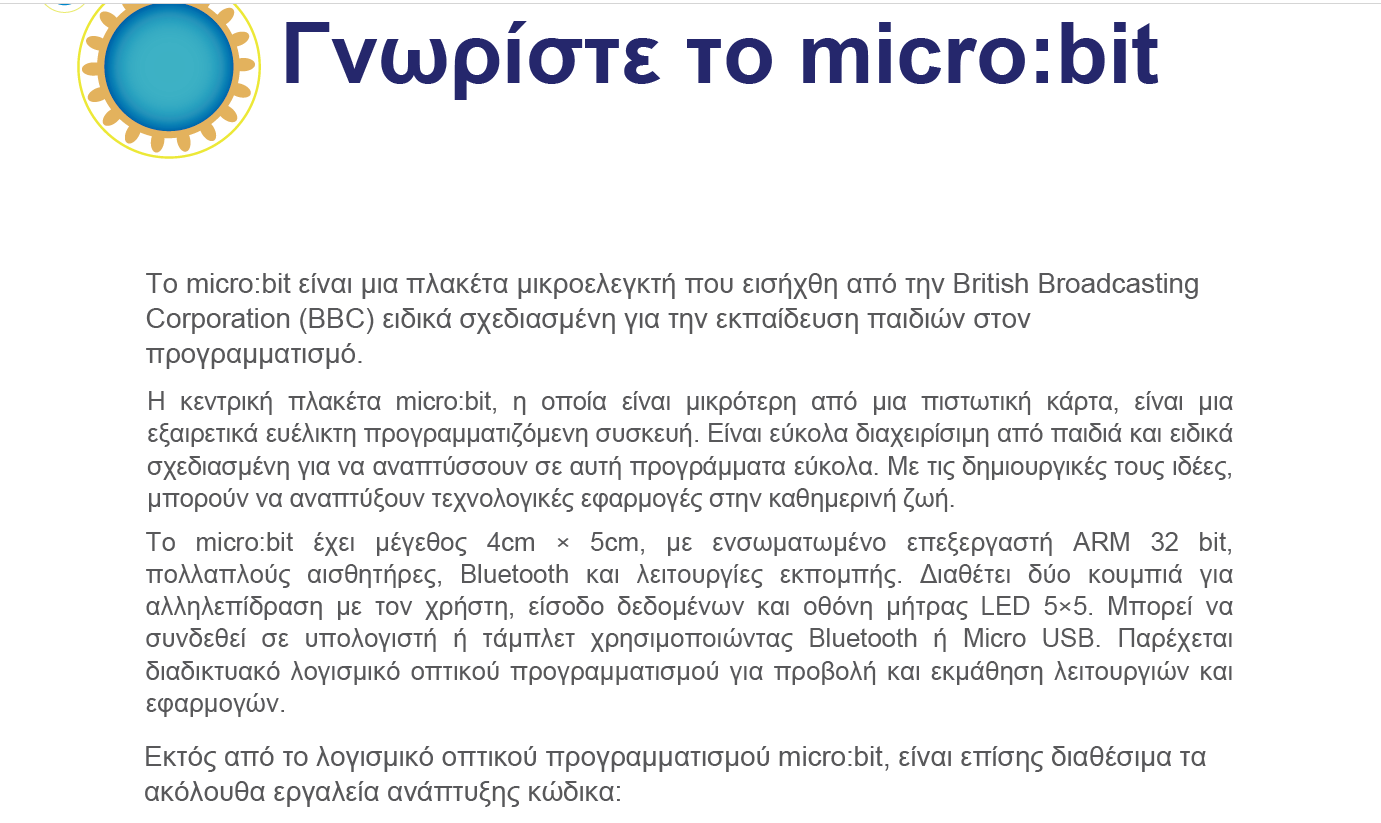 Γνωρίστε το micro:bit

Το micro:bit είναι μια πλακέτα μικροελεγκτή που εισήχθη από την British Broadcasting Corporation (BBC) ειδικά σχεδιασμένη για την εκπαίδευση παιδιών στον προγραμματισμό.

Η κεντρική πλακέτα micro:bit, η οποία είναι μικρότερη από μια πιστωτική κάρτα, είναι μια εξαιρετικά ευέλικτη προγραμματιζόμενη συσκευή. Είναι εύκολα διαχειρίσιμη από παιδιά και ειδικά σχεδιασμένη για να αναπτύσσουν σε αυτή προγράμματα εύκολα. Με τις δημιουργικές τους ιδέες, μπορούν να αναπτύξουν τεχνολογικές εφαρμογές στην καθημερινή ζωή.

Το micro:bit έχει μέγεθος 4cm × 5cm, με ενσωματωμένο επεξεργαστή ARM 32 bit, πολλαπλούς αισθητήρες, Bluetooth και λειτουργίες εκπομπής. Διαθέτει δύο κουμπιά για αλληλεπίδραση με τον χρήστη, είσοδο δεδομένων και οθόνη μήτρας LED 5×5. Μπορεί να συνδεθεί σε υπολογιστή ή τάμπλετ χρησιμοποιώντας Bluetooth ή Micro USB. Παρέχεται διαδικτυακό λογισμικό οπτικού προγραμματισμού για προβολή και εκμάθηση λειτουργιών και εφαρμογών.

Εκτός από το λογισμικό οπτικού προγραμματισμού micro:bit, είναι επίσης διαθέσιμα τα ακόλουθα εργαλεία ανάπτυξης κώδικα: